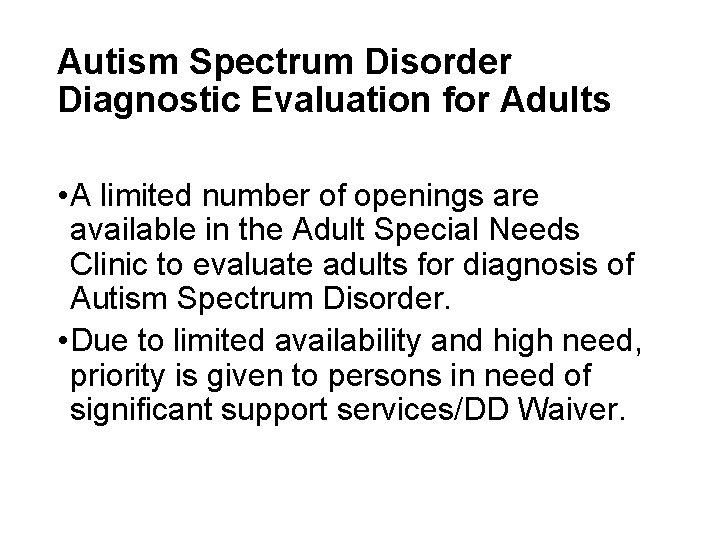 Autism Spectrum Disorder Diagnostic Evaluation for Adults

•A limited number of openings are available in the Adult Special Needs Clinic to evaluate adults for diagnosis of Autism Spectrum Disorder.

•Due to limited availability and high need, priority is given to persons in need of significant support services/DD Waiver.